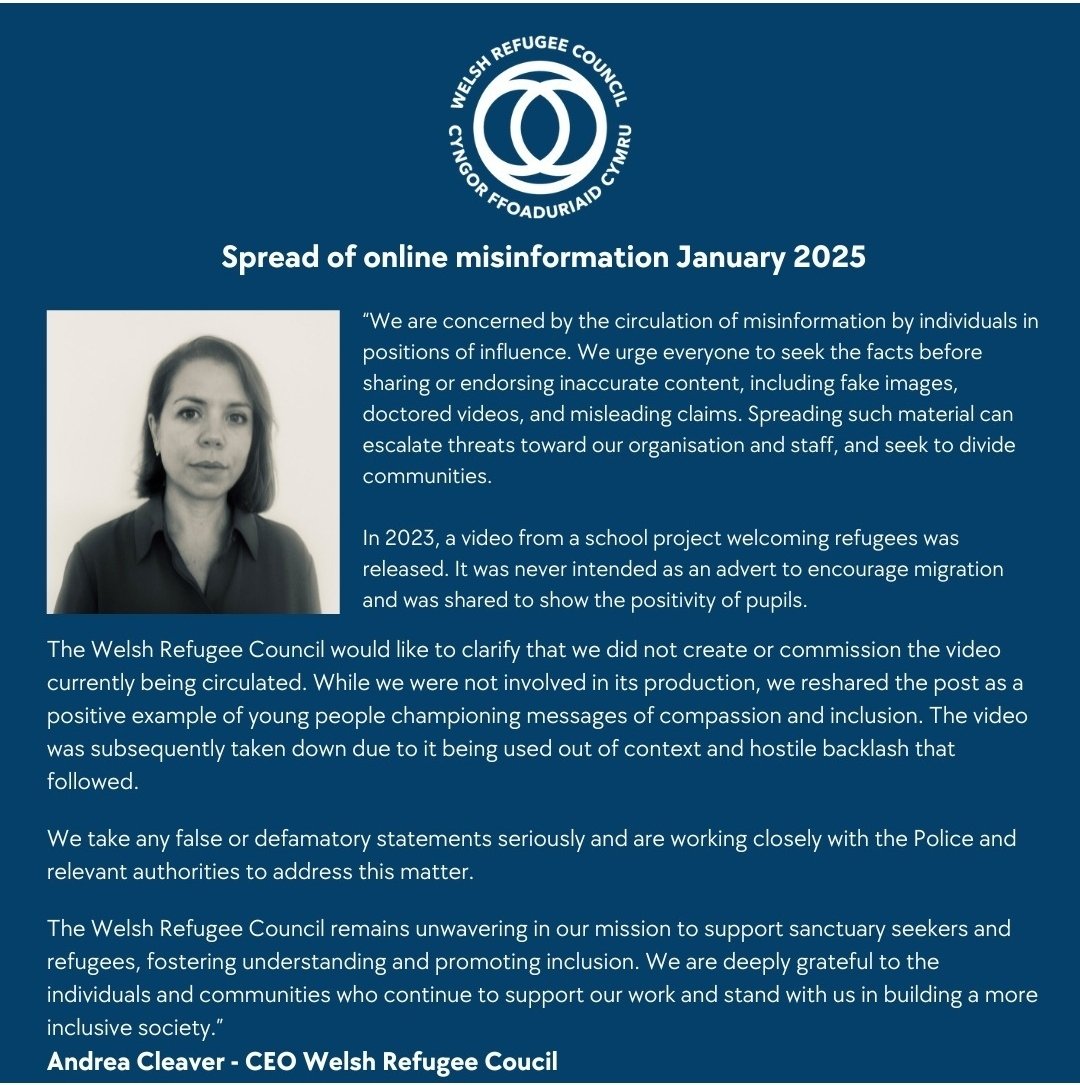 WELSH REFUGEE COUNCIL
CYNGOR FFOADURIAID CYMRU

Spread of online misinformation January 2025

“We are concerned by the circulation of misinformation by individuals in positions of influence. We urge everyone to seek the facts before sharing or endorsing inaccurate content, including fake images, doctored videos, and misleading claims. Spreading such material can escalate threats toward our organisation and staff, and seek to divide communities.

In 2023, a video from a school project welcoming refugees was released. It was never intended as an advert to encourage migration and was shared to show the positivity of pupils.

The Welsh Refugee Council would like to clarify that we did not create or commission the video currently being circulated. While we were not involved in its production, we reshared the post as a positive example of young people championing messages of compassion and inclusion. The video was subsequently taken down due to it being used out of context and hostile backlash that followed.

We take any false or defamatory statements seriously and are working closely with the Police and relevant authorities to address this matter.

The Welsh Refugee Council remains unwavering in our mission to support sanctuary seekers and refugees, fostering understanding and promoting inclusion. We are deeply grateful to the individuals and communities who continue to support our work and stand with us in building a more inclusive society.”

Andrea Cleaver - CEO Welsh Refugee Coucil